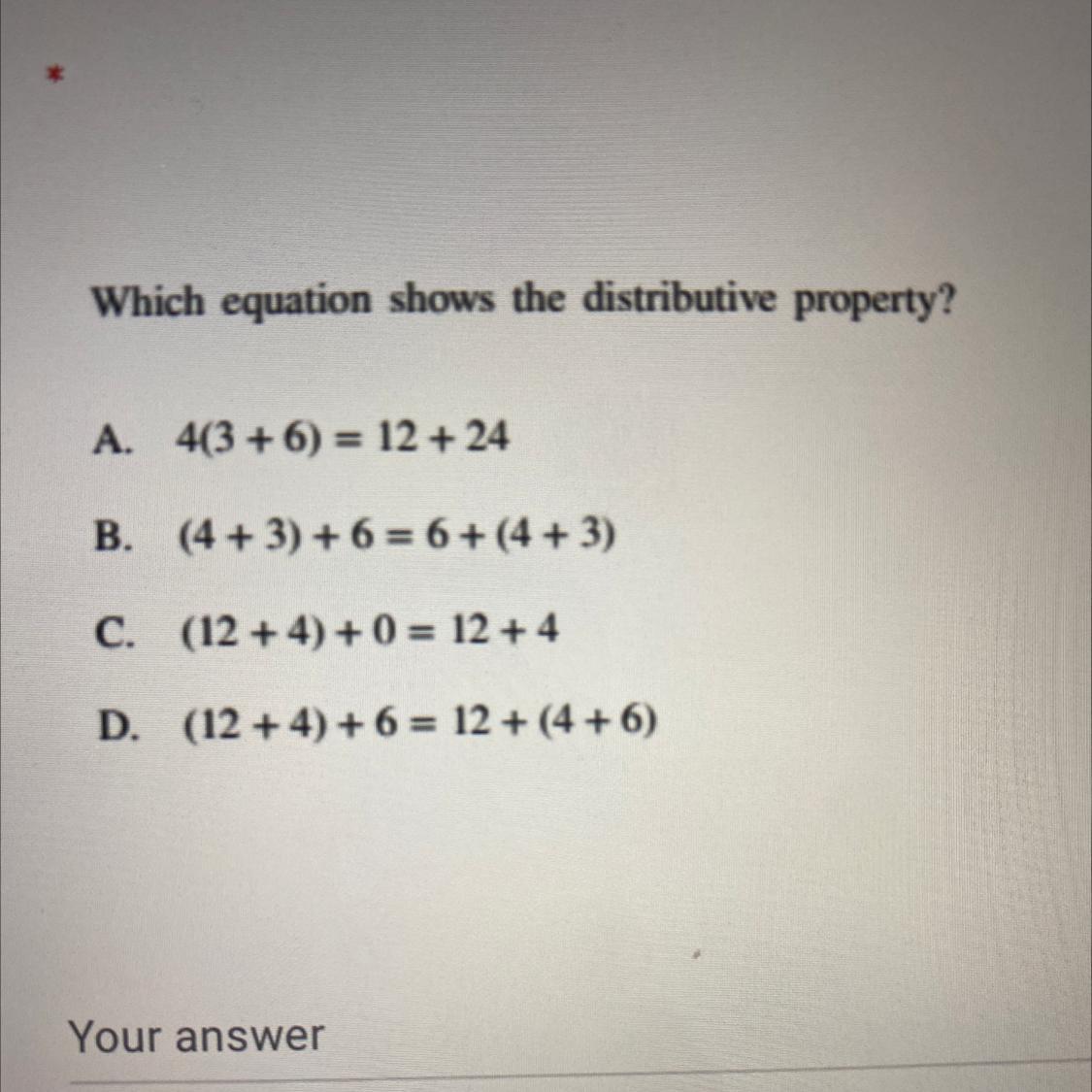 *

Which equation shows the distributive property?

A. $4(3 + 6) = 12 + 24$

B. $(4 + 3) + 6 = 6 + (4 + 3)$

C. $(12 + 4) + 0 = 12 + 4$

D. $(12 + 4) + 6 = 12 + (4 + 6)$

Your answer